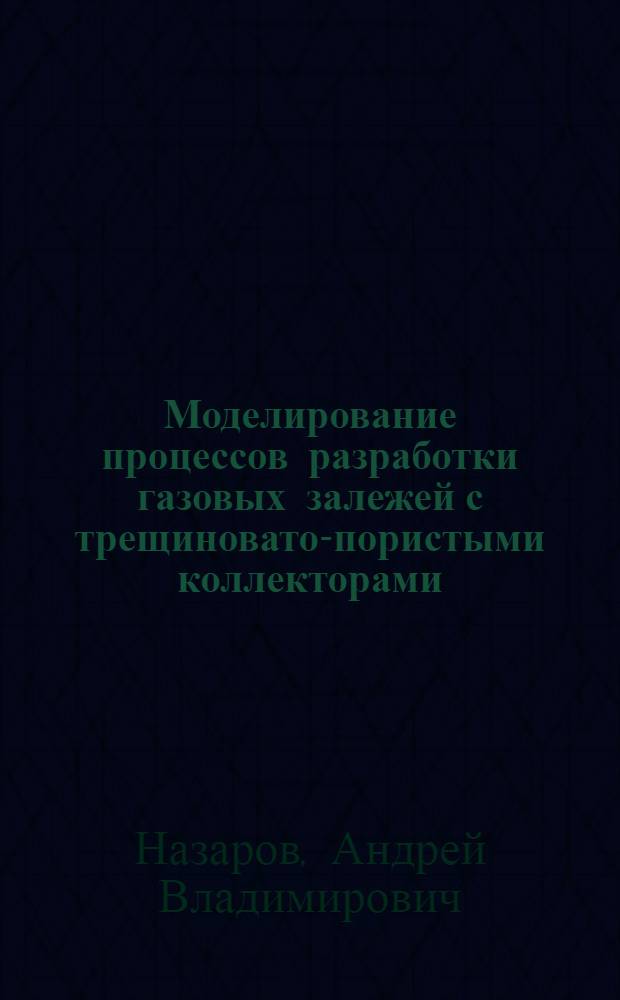 Моделирование процессов разработки газовых залежей с трещиновато-пористыми коллекторами

Назаров, Андрей Владимирович